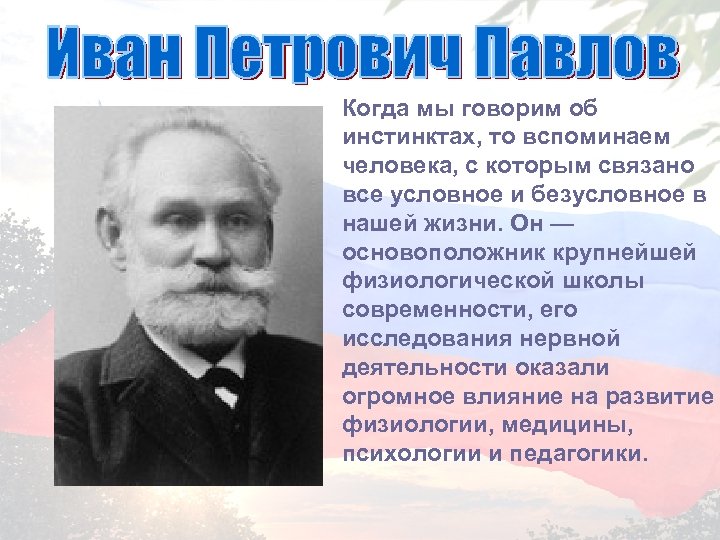 Иван Петрович Павлов

Когда мы говорим об инстинктах, то вспоминаем человека, с которым связано все условное и безусловное в нашей жизни. Он — основоположник крупнейшей физиологической школы современности, его исследования нервной деятельности оказали огромное влияние на развитие физиологии, медицины, психологии и педагогики.